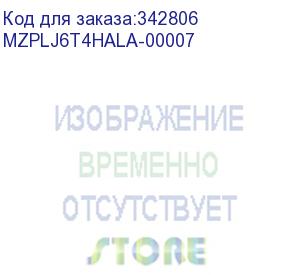 Код для заказа:342806
MZPLJ6T4HALA-00007

ИЗОБРАЖЕНИЕ
ВРЕМЕННО
ОТСУТСТВУЕТ

STORE